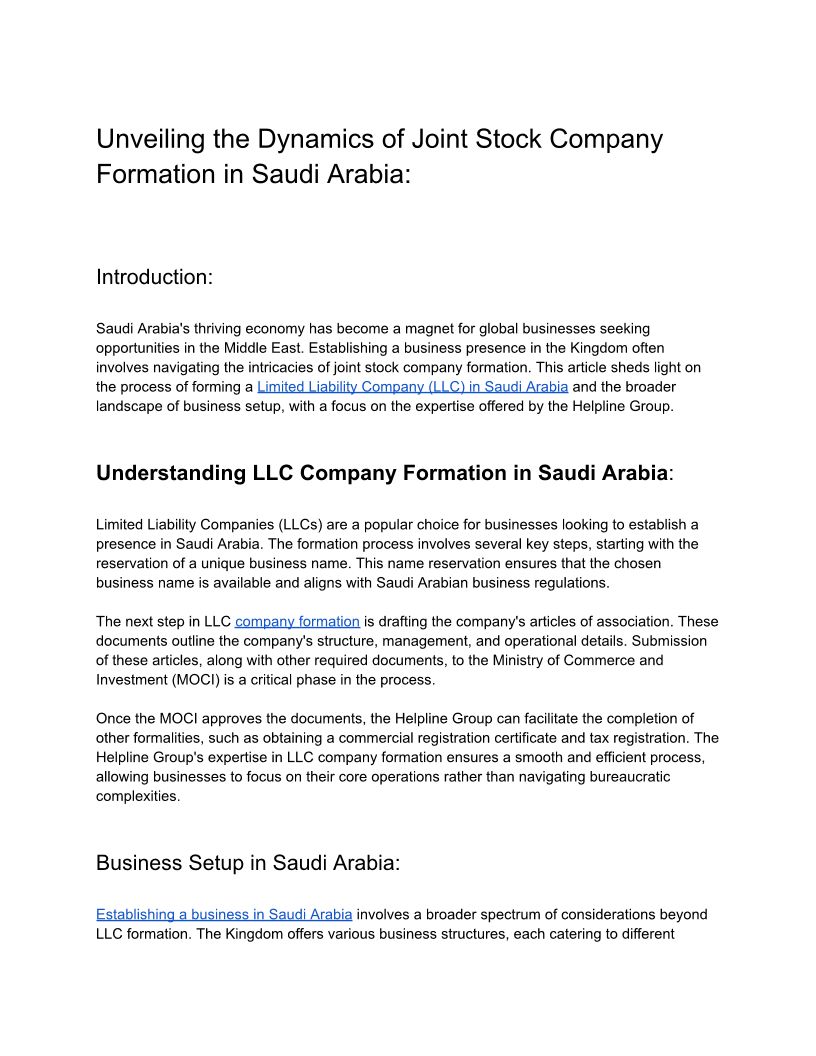 Unveiling the Dynamics of Joint Stock Company Formation in Saudi Arabia:

Introduction:

Saudi Arabia's thriving economy has become a magnet for global businesses seeking opportunities in the Middle East. Establishing a business presence in the Kingdom often involves navigating the intricacies of joint stock company formation. This article sheds light on the process of forming a Limited Liability Company (LLC) in Saudi Arabia and the broader landscape of business setup, with a focus on the expertise offered by the Helpline Group.

Understanding LLC Company Formation in Saudi Arabia:

Limited Liability Companies (LLCs) are a popular choice for businesses looking to establish a presence in Saudi Arabia. The formation process involves several key steps, starting with the reservation of a unique business name. This name reservation ensures that the chosen business name is available and aligns with Saudi Arabian business regulations.

The next step in LLC company formation is drafting the company's articles of association. These documents outline the company's structure, management, and operational details. Submission of these articles, along with other required documents, to the Ministry of Commerce and Investment (MOCI) is a critical phase in the process.

Once the MOCI approves the documents, the Helpline Group can facilitate the completion of other formalities, such as obtaining a commercial registration certificate and tax registration. The Helpline Group's expertise in LLC company formation ensures a smooth and efficient process, allowing businesses to focus on their core operations rather than navigating bureaucratic complexities.

Business Setup in Saudi Arabia:

Establishing a business in Saudi Arabia involves a broader spectrum of considerations beyond LLC formation. The Kingdom offers various business structures, each catering to different